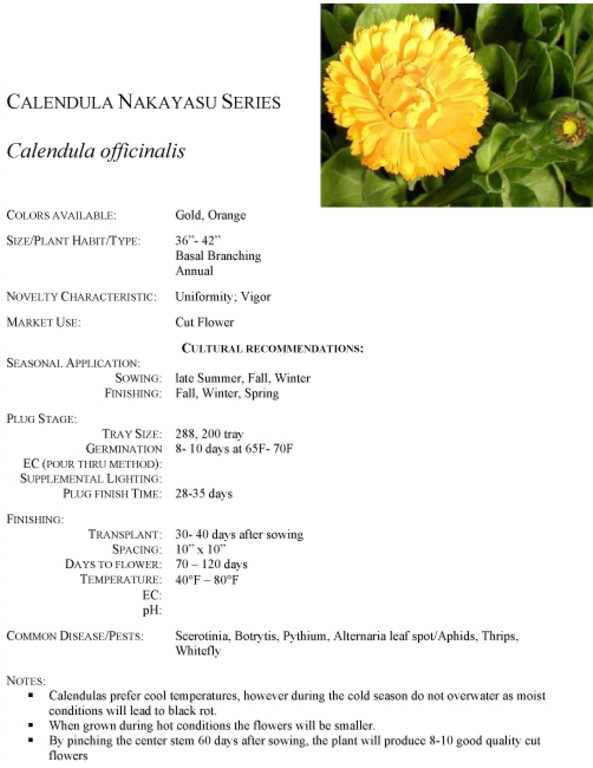 CALENDULA NAKAYASU SERIES

Calendula officinalis

COLORS AVAILABLE: Gold, Orange

SIZE/PLANT HABIT/TYPE: 36"- 42"
Basal Branching
Annual

NOVELTY CHARACTERISTIC: Uniformity; Vigor

MARKET USE: Cut Flower

CULTURAL RECOMMENDATIONS:

SEASONAL APPLICATION:
SOWING: late Summer, Fall, Winter
FINISHING: Fall, Winter, Spring

PLUG STAGE:
TRAY SIZE: 288, 200 tray
GERMINATION 8- 10 days at 65F- 70F
EC (POUR THRU METHOD):
SUPPLEMENTAL LIGHTING:
PLUG FINISH TIME: 28-35 days

FINISHING:
TRANSPLANT: 30- 40 days after sowing
SPACING: 10" x 10"
DAYS TO FLOWER: 70 – 120 days
TEMPERATURE: 40°F – 80°F
EC:
pH:

COMMON DISEASE/PESTS: Scerotinia, Botrytis, Pythium, Alternaria leaf spot/Aphids, Thrips, Whitefly

NOTES:
▪ Calendulas prefer cool temperatures, however during the cold season do not overwater as moist conditions will lead to black rot.
▪ When grown during hot conditions the flowers will be smaller.
▪ By pinching the center stem 60 days after sowing, the plant will produce 8-10 good quality cut flowers